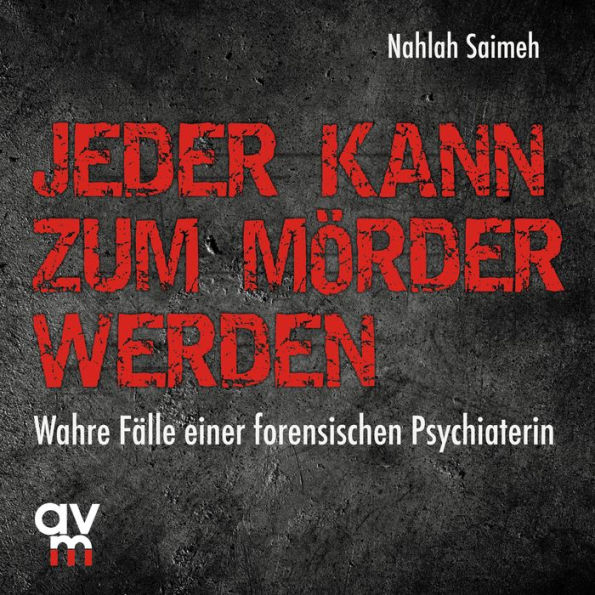 Nahlah Saimeh

JEDER KANN ZUM MÖRDER WERDEN

Wahre Fälle einer forensischen Psychiaterin

avm